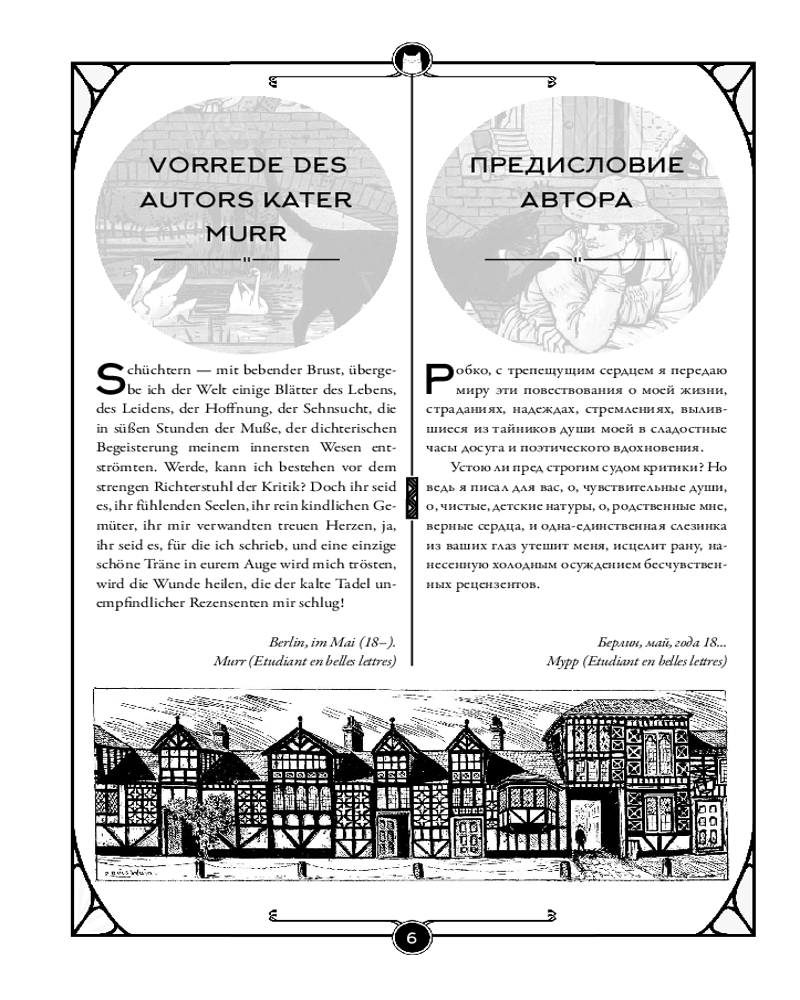 VORREDE DES AUTORS KATER MURR

Schüchtern — mit bebender Brust, übergebe ich der Welt einige Blätter des Lebens, des Leidens, der Hoffnung, der Sehnsucht, die in süßen Stunden der Muße, der dichterischen Begeisterung meinem innersten Wesen entströmten. Werde, kann ich bestehen vor dem strengen Richterstuhl der Kritik? Doch ihr seid es, ihr fühlenden Seelen, ihr rein kindlichen Gemüter, ihr mir verwandten treuen Herzen, ja, ihr seid es, für die ich schrieb, und eine einzige schöne Träne in eurem Auge wird mich trösten, wird die Wunde heilen, die der kalte Tadel unempfindlicher Rezensenten mir schlug!

Berlin, im Mai (18–).
Murr (Etudiant en belles lettres)

ПРЕДИСЛОВИЕ АВТОРА

Робко, с трепещущим сердцем я передаю миру эти повествования о моей жизни, страданиях, надеждах, стремлениях, вылившиеся из тайников души моей в сладостные часы досуга и поэтического вдохновения.

Устою ли пред строгим судом критики? Но ведь я писал для вас, о, чувствительные души, о, чистые, детские натуры, о, родственные мне, верные сердца, и одна-единственная слезинка из ваших глаз утешит меня, исцелит рану, нанесенную холодным осуждением бесчувственных рецензентов.

Берлин, май, года 18...
Мурр (Etudiant en belles lettres)

6